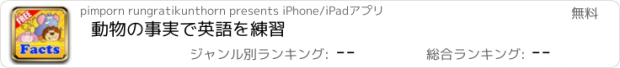 FREE
Facts
pimporn rungratikunthorn presents iPhone/iPadアプリ
無料
動物の事実で英語を練習
ジャンル別ランキング: --
総合ランキング: --